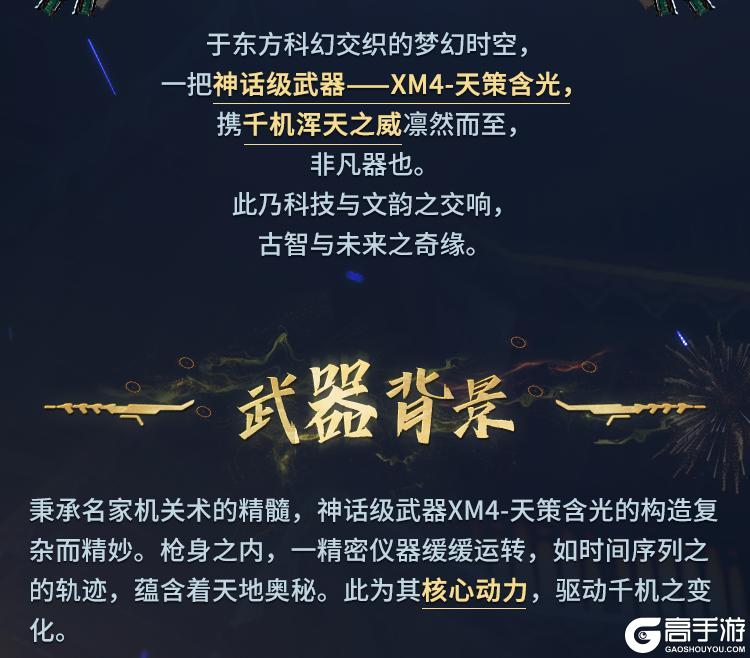 于东方科幻交织的梦幻时空，
一把神话级武器——XM4-天策含光，
携千机浑天之威凛然而至，
非凡器也。
此乃科技与文韵之交响，
古智与未来之奇缘。

武器背景

秉承名家机关术的精髓，神话级武器XM4-天策含光的构造复杂而精妙。枪身之内，一精密仪器缓缓运转，如时间序列之的轨迹，蕴含着天地奥秘。此为其核心动力，驱动千机之变化。

高手游
GAOSHOUYOU.COM